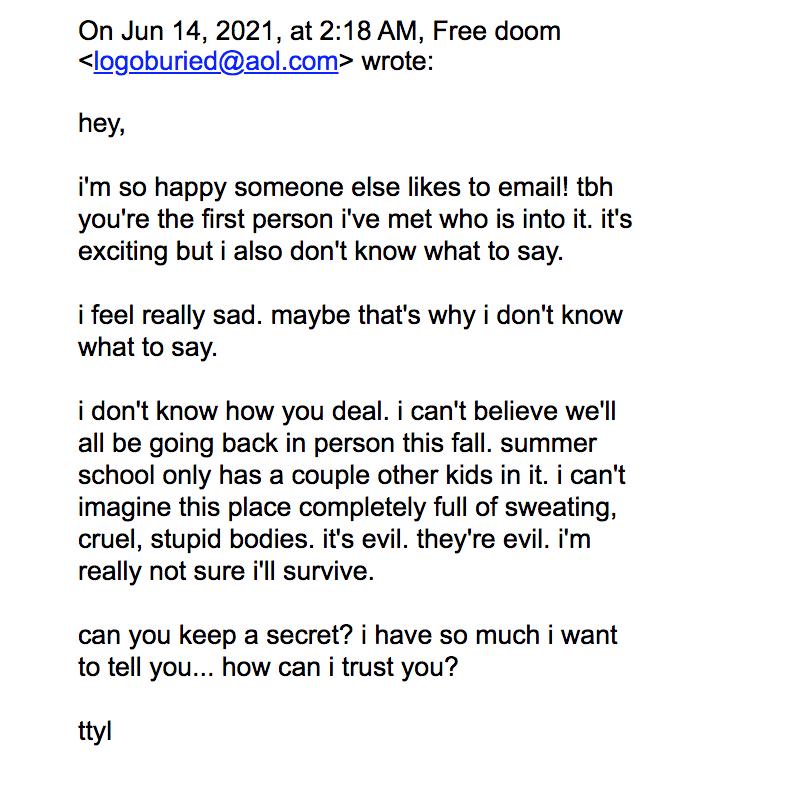 On Jun 14, 2021, at 2:18 AM, Free doom <logoburied@aol.com> wrote:

hey,

i'm so happy someone else likes to email! tbh you're the first person i've met who is into it. it's exciting but i also don't know what to say.

i feel really sad. maybe that's why i don't know what to say.

i don't know how you deal. i can't believe we'll all be going back in person this fall. summer school only has a couple other kids in it. i can't imagine this place completely full of sweating, cruel, stupid bodies. it's evil. they're evil. i'm really not sure i'll survive.

can you keep a secret? i have so much i want to tell you... how can i trust you?

ttyl